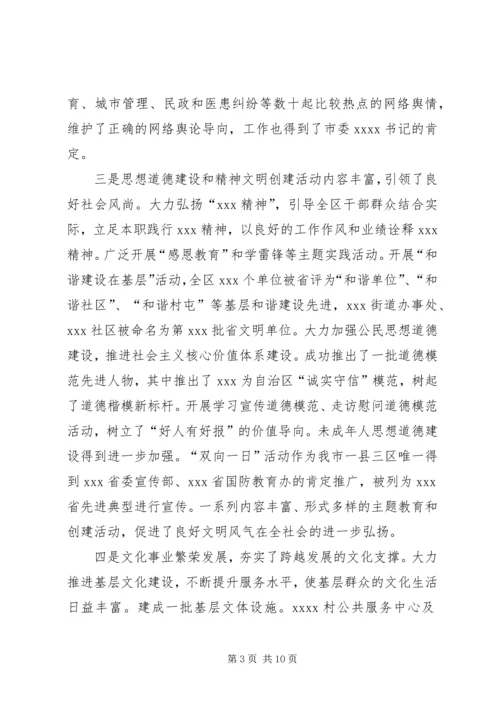 育、城市管理、民政和医患纠纷等数十起比较热点的网络舆情，维护了正确的网络舆论导向，工作也得到了市委 xxxx 书记的肯定。

三是思想道德建设和精神文明创建活动内容丰富，引领了良好社会风尚。大力弘扬“xxx 精神”，引导全区干部群众结合实际，立足本职践行 xxx 精神，以良好的工作作风和业绩诠释 xxx 精神。广泛开展“感恩教育”和学雷锋等主题实践活动。开展“和谐建设在基层”活动，全区 xxx 个单位被省评为“和谐单位”、“和谐社区”、“和谐村屯”等基层和谐建设先进，xxx 街道办事处、xxx 社区被命名为第 xxx 批省文明单位。大力加强公民思想道德建设，推进社会主义核心价值体系建设。成功推出了一批道德模范先进人物，其中推出了 xxx 为自治区“诚实守信”模范，树起了道德楷模新标杆。开展学习宣传道德模范、走访慰问道德模范活动，树立了“好人有好报”的价值导向。未成年人思想道德建设得到进一步加强。“双向一日”活动作为我市一县三区唯一得到 xxx 省委宣传部、xxx 省国防教育办的肯定推广，被列为 xxx 省先进典型进行宣传。一系列内容丰富、形式多样的主题教育和创建活动，促进了良好文明风气在全社会的进一步弘扬。

四是文化事业繁荣发展，夯实了跨越发展的文化支撑。大力推进基层文化建设，不断提升服务水平，使基层群众的文化生活日益丰富。建成一批基层文体设施。xxxx 村公共服务中心及

第 3 页 共 10 页